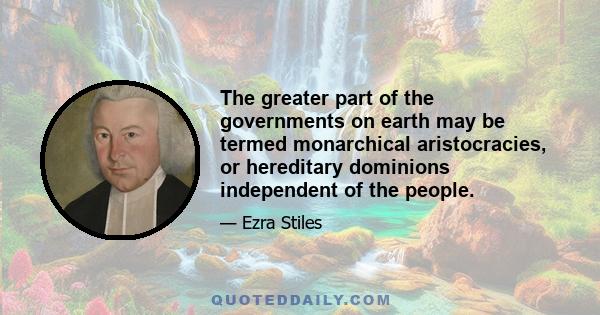 The greater part of the governments on earth may be termed monarchical aristocracies, or hereditary dominions independent of the people.

— Ezra Stiles

QUOTEDDAILY.COM